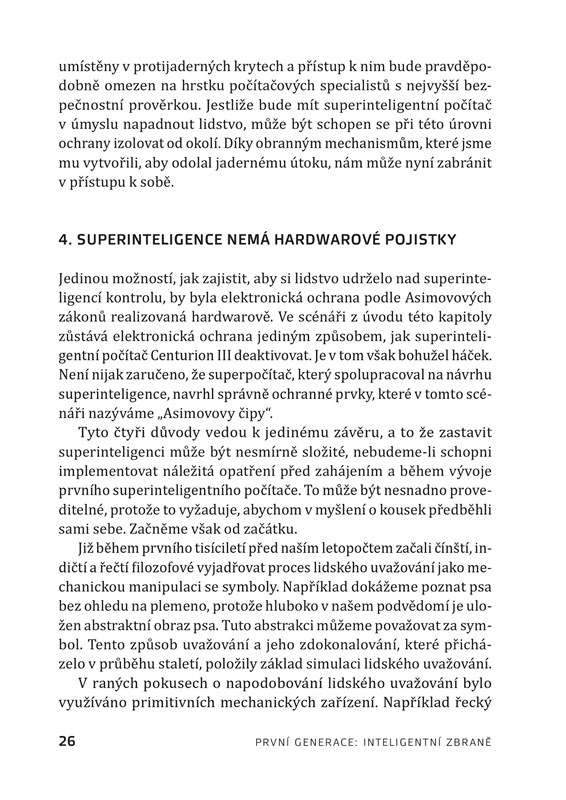 umístěny v protijaderných krytech a přístup k nim bude pravděpodobně omezen na hrstku počítačových specialistů s nejvyšší bezpečnostní prověrkou. Jestliže bude mít superinteligentní počítač v úmyslu napadnout lidstvo, může být schopen se při této úrovni ochrany izolovat od okolí. Díky obranným mechanismům, které jsme mu vytvořili, aby odolal jadernému útoku, nám může nyní zabránit v přístupu k sobě.

4. SUPERINTELIGENCE NEMÁ HARDWAROVÉ POJISTKY

Jedinou možností, jak zajistit, aby si lidstvo udrželo nad superinteligencí kontrolu, by byla elektronická ochrana podle Asimovových zákonů realizovaná hardwarově. Ve scénáři z úvodu této kapitoly zůstává elektronická ochrana jediným způsobem, jak superinteligentní počítač Centurion III deaktivovat. Je v tom však bohužel háček. Není nijak zaručeno, že superpočítač, který spolupracoval na návrhu superinteligence, navrhl správně ochranné prvky, které v tomto scénáři nazýváme „Asimovovy čipy“.

Tyto čtyři důvody vedou k jedinému závěru, a to že zastavit superinteligenci může být nesmírně složité, nebudeme-li schopni implementovat náležitá opatření před zahájením a během vývoje prvního superinteligentního počítače. To může být nesnadno proveditelné, protože to vyžaduje, abychom v myšlení o kousek předběhli sami sebe. Začněme však od začátku.

Již během prvního tisíciletí před naším letopočtem začali čínští, indičtí a řečtí filozofové vyjadřovat proces lidského uvažování jako mechanickou manipulaci se symboly. Například dokážeme poznat psa bez ohledu na plemeno, protože hluboko v našem podvědomí je uložen abstraktní obraz psa. Tuto abstrakci můžeme považovat za symbol. Tento způsob uvažování a jeho zdokonalování, které přicházelo v průběhu staletí, položily základ simulaci lidského uvažování.

V raných pokusech o napodobování lidského uvažování bylo využíváno primitivních mechanických zařízení. Například řecký

26 PRVNÍ GENERACE: INTELIGENTNÍ ZBRANĚ